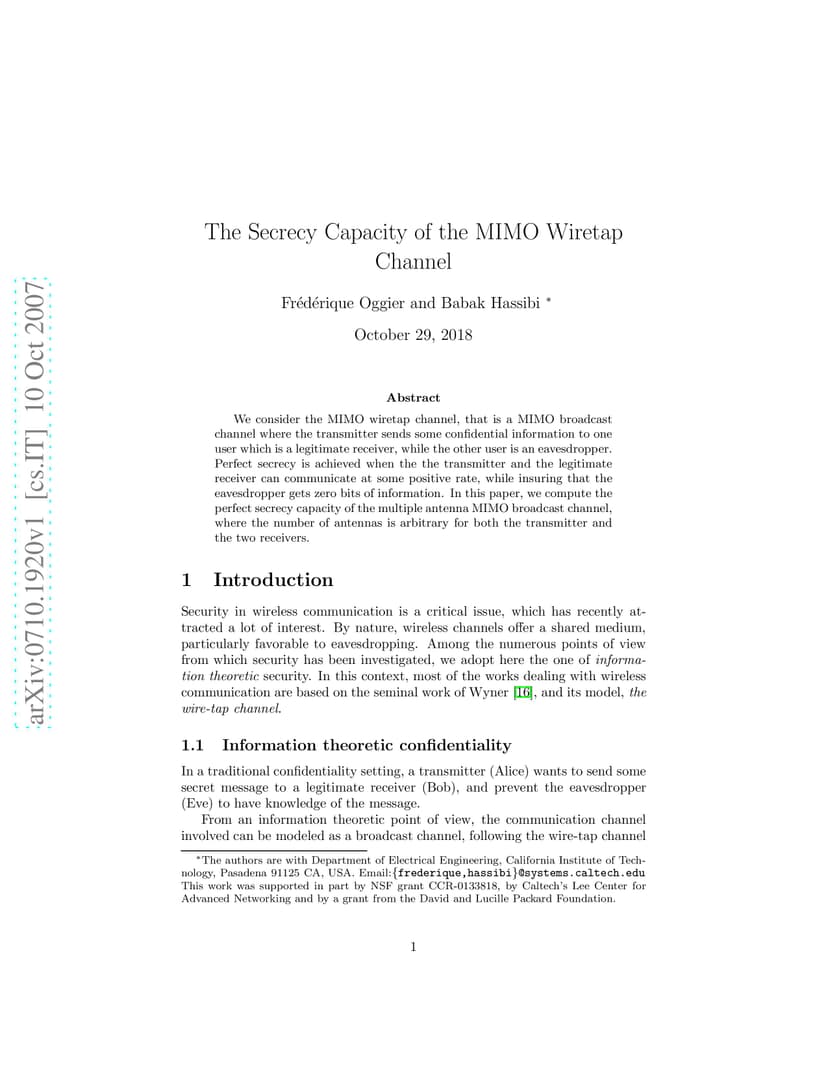 arXiv:0710.1920v1 [cs.IT] 10 Oct 2007

The Secrecy Capacity of the MIMO Wiretap Channel

Frédérique Oggier and Babak Hassibi *

October 29, 2018

Abstract

We consider the MIMO wiretap channel, that is a MIMO broadcast channel where the transmitter sends some confidential information to one user which is a legitimate receiver, while the other user is an eavesdropper. Perfect secrecy is achieved when the the transmitter and the legitimate receiver can communicate at some positive rate, while insuring that the eavesdropper gets zero bits of information. In this paper, we compute the perfect secrecy capacity of the multiple antenna MIMO broadcast channel, where the number of antennas is arbitrary for both the transmitter and the two receivers.

1 Introduction

Security in wireless communication is a critical issue, which has recently attracted a lot of interest. By nature, wireless channels offer a shared medium, particularly favorable to eavesdropping. Among the numerous points of view from which security has been investigated, we adopt here the one of information theoretic security. In this context, most of the works dealing with wireless communication are based on the seminal work of Wyner [16], and its model, the wire-tap channel.

1.1 Information theoretic confidentiality

In a traditional confidentiality setting, a transmitter (Alice) wants to send some secret message to a legitimate receiver (Bob), and prevent the eavesdropper (Eve) to have knowledge of the message.

From an information theoretic point of view, the communication channel involved can be modeled as a broadcast channel, following the wire-tap channel

*The authors are with Department of Electrical Engineering, California Institute of Technology, Pasadena 91125 CA, USA. Email:{frederique,hassibi}@systems.caltech.edu This work was supported in part by NSF grant CCR-0133818, by Caltech's Lee Center for Advanced Networking and by a grant from the David and Lucille Packard Foundation.

1